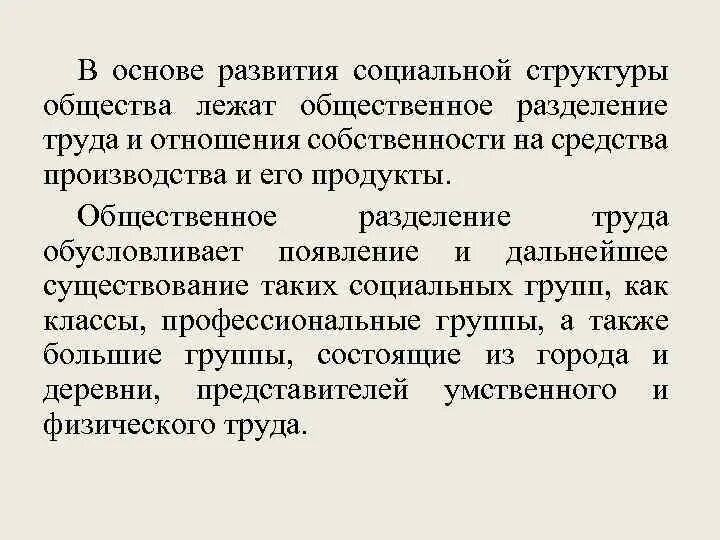 В основе развития социальной структуры общества лежат общественное разделение труда и отношения собственности на средства производства и его продукты.

Общественное разделение труда обусловливает появление и дальнейшее существование таких социальных групп, как классы, профессиональные группы, а также большие группы, состоящие из города и деревни, представителей умственного и физического труда.